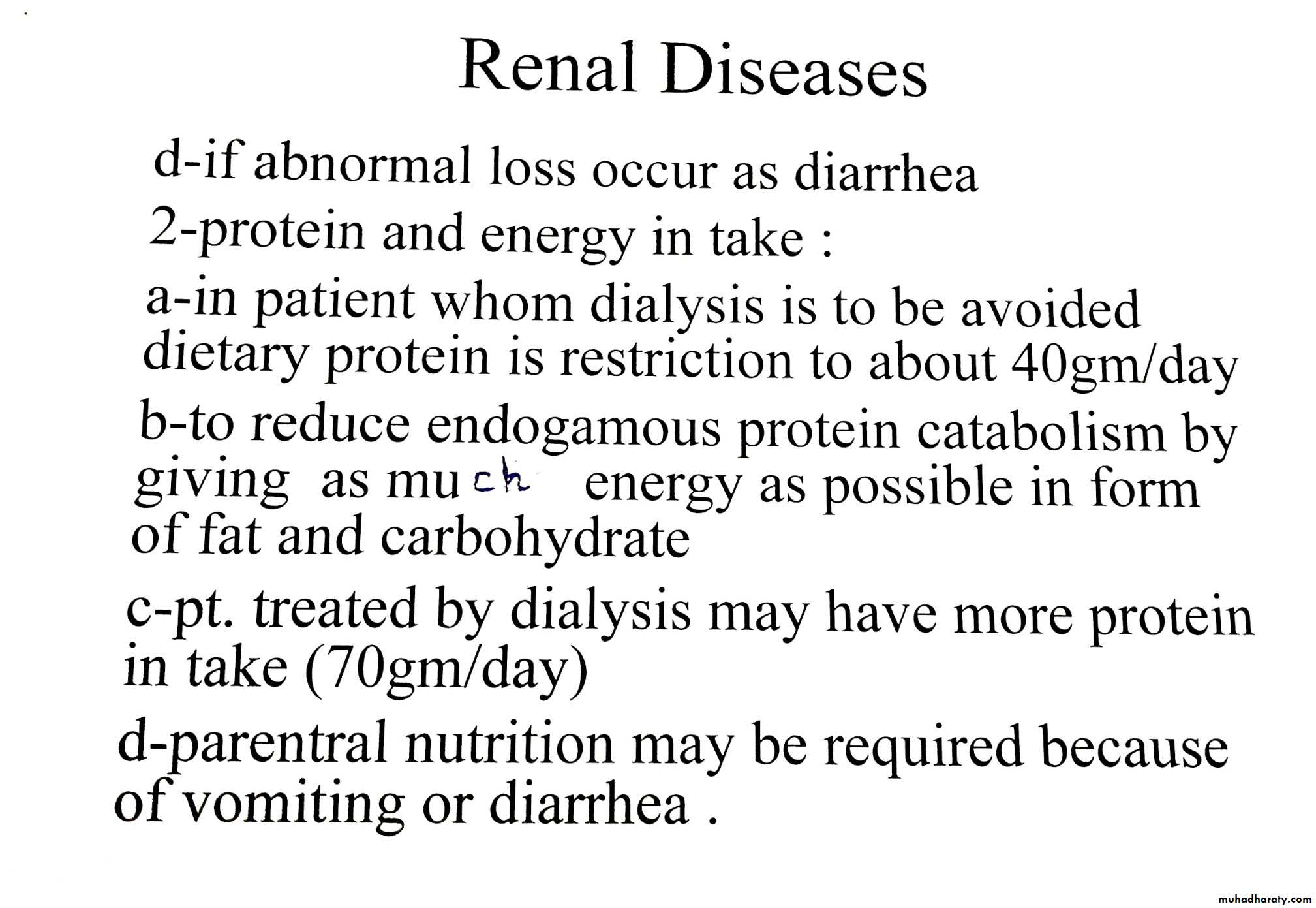 Renal Diseases

d-if abnormal loss occur as diarrhea

2-protein and energy in take :

a-in patient whom dialysis is to be avoided dietary protein is restriction to about 40gm/day

b-to reduce endogamous protein catabolism by giving as much energy as possible in form of fat and carbohydrate

c-pt. treated by dialysis may have more protein in take (70gm/day)

d-parentral nutrition may be required because of vomiting or diarrhea .

muhadharaty.com